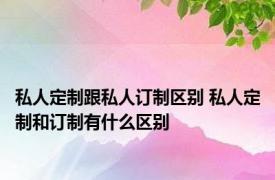 私人定制跟私人订制区别 私人定制和订制有什么区别